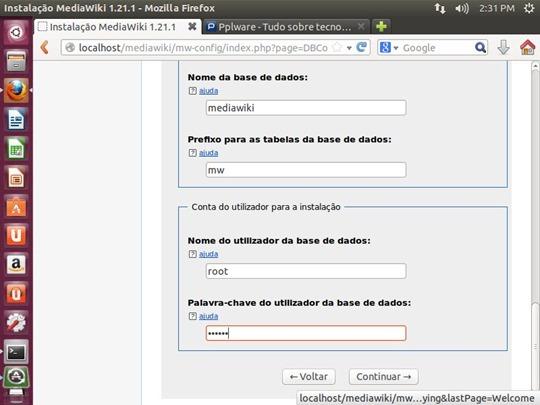 Instalação MediaWiki 1.21.1 - Mozilla Firefox

2:31 PM

Instalação MediaWiki 1.21.1

Pplware - Tudo sobre tecno...

localhost/mediawiki/mw-config/index.php?page=DBCo

Google

Nome da base de dados:

ajuda

mediawiki

Prefixo para as tabelas da base de dados:

ajuda

mw

Conta do utilizador para a instalação

Nome do utilizador da base de dados:

ajuda

root

Palavra-chave do utilizador da base de dados:

ajuda

••••••

← Voltar

Continuar →

localhost/mediawiki/mw...ying&lastPage=Welcome